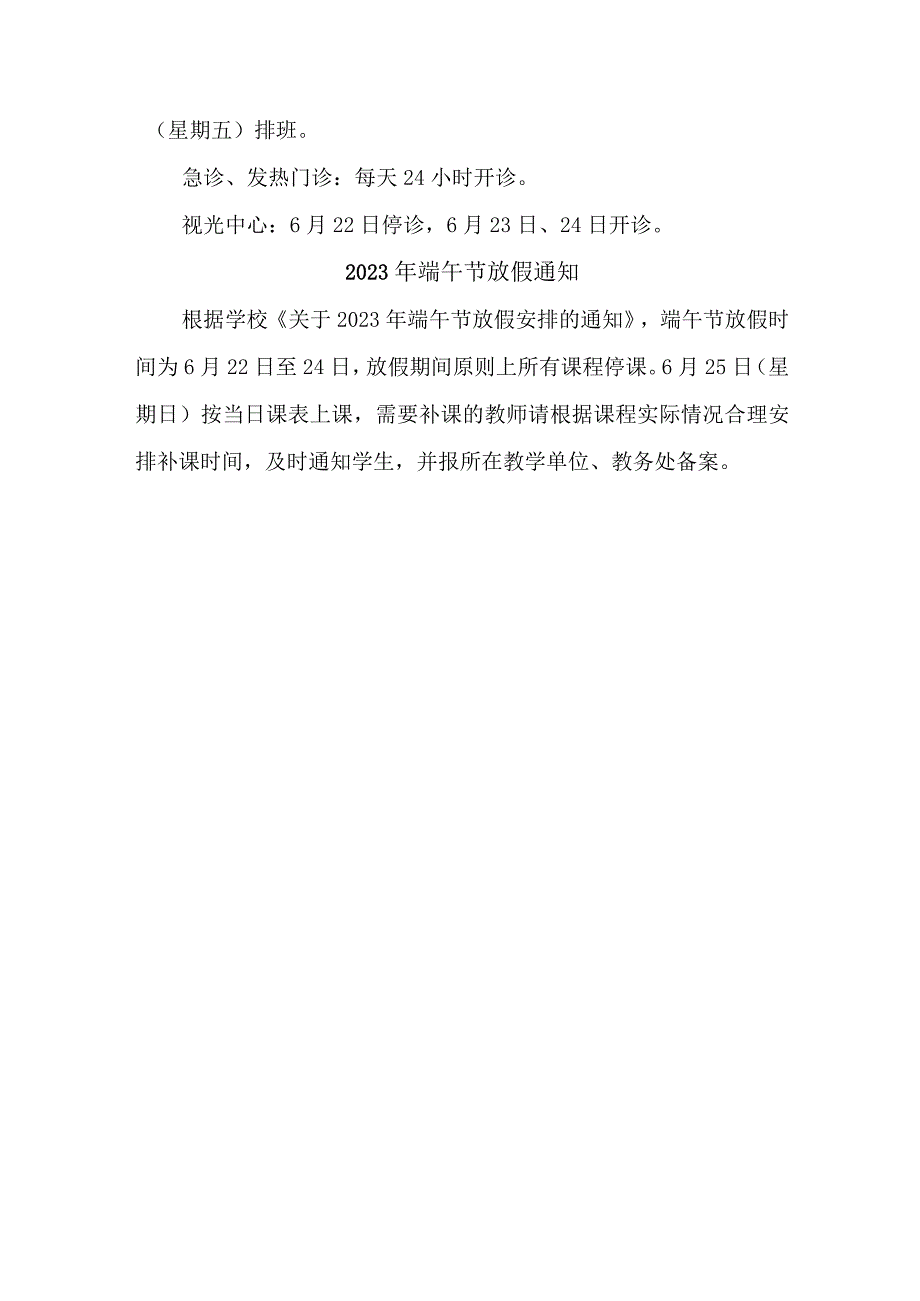 （星期五）排班。

急诊、发热门诊：每天24小时开诊。

视光中心：6月22日停诊，6月23日、24日开诊。

2023年端午节放假通知

根据学校《关于2023年端午节放假安排的通知》，端午节放假时间为6月22日至24日，放假期间原则上所有课程停课。6月25日（星期日）按当日课表上课，需要补课的教师请根据课程实际情况合理安排补课时间，及时通知学生，并报所在教学单位、教务处备案。